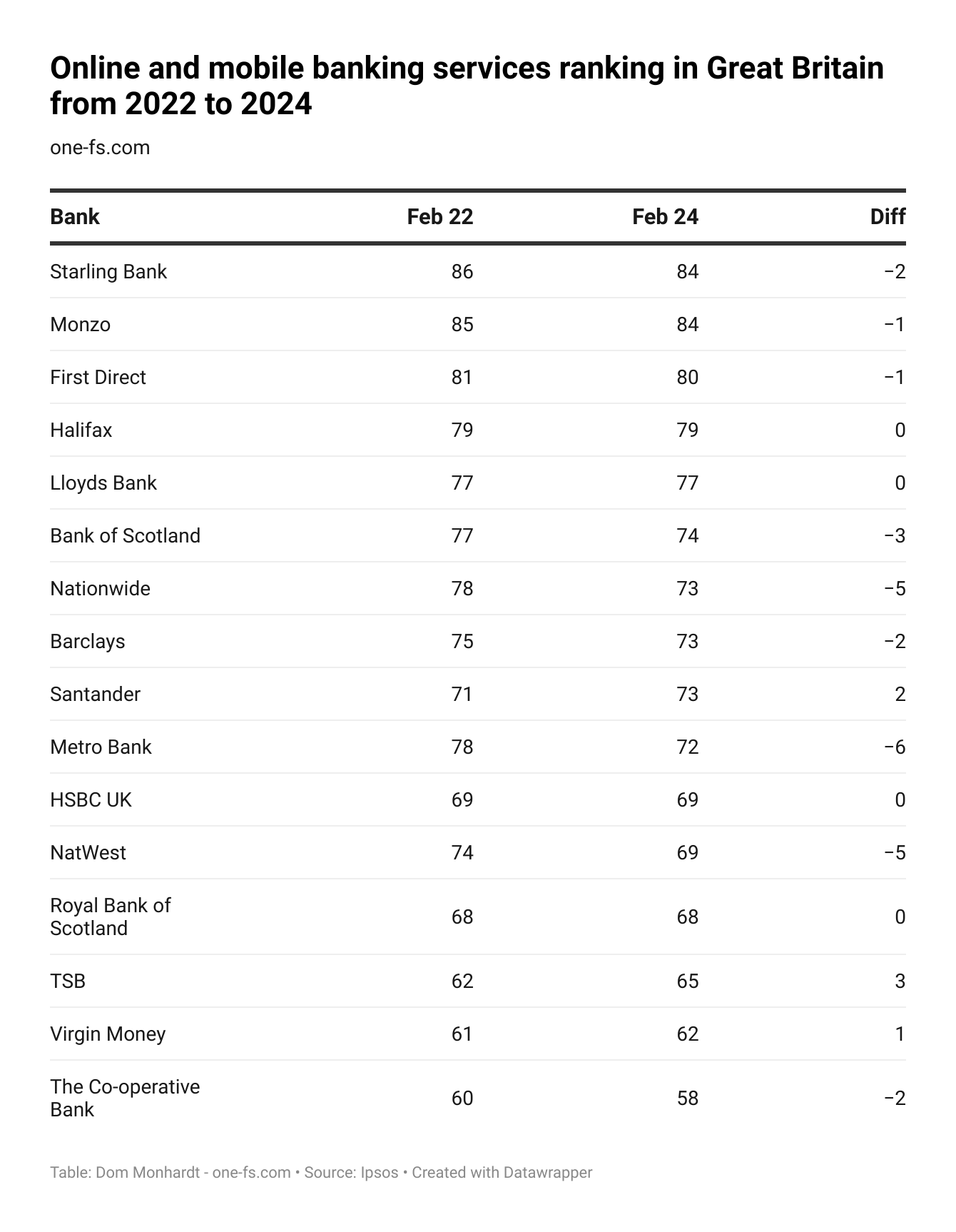 Online and mobile banking services ranking in Great Britain from 2022 to 2024

one-fs.com

| Bank | Feb 22 | Feb 24 | Diff |
|---|---|---|---|
| Starling Bank | 86 | 84 | −2 |
| Monzo | 85 | 84 | −1 |
| First Direct | 81 | 80 | −1 |
| Halifax | 79 | 79 | 0 |
| Lloyds Bank | 77 | 77 | 0 |
| Bank of Scotland | 77 | 74 | −3 |
| Nationwide | 78 | 73 | −5 |
| Barclays | 75 | 73 | −2 |
| Santander | 71 | 73 | 2 |
| Metro Bank | 78 | 72 | −6 |
| HSBC UK | 69 | 69 | 0 |
| NatWest | 74 | 69 | −5 |
| Royal Bank of Scotland | 68 | 68 | 0 |
| TSB | 62 | 65 | 3 |
| Virgin Money | 61 | 62 | 1 |
| The Co-operative Bank | 60 | 58 | −2 |

Table: Dom Monhardt - one-fs.com • Source: Ipsos • Created with Datawrapper